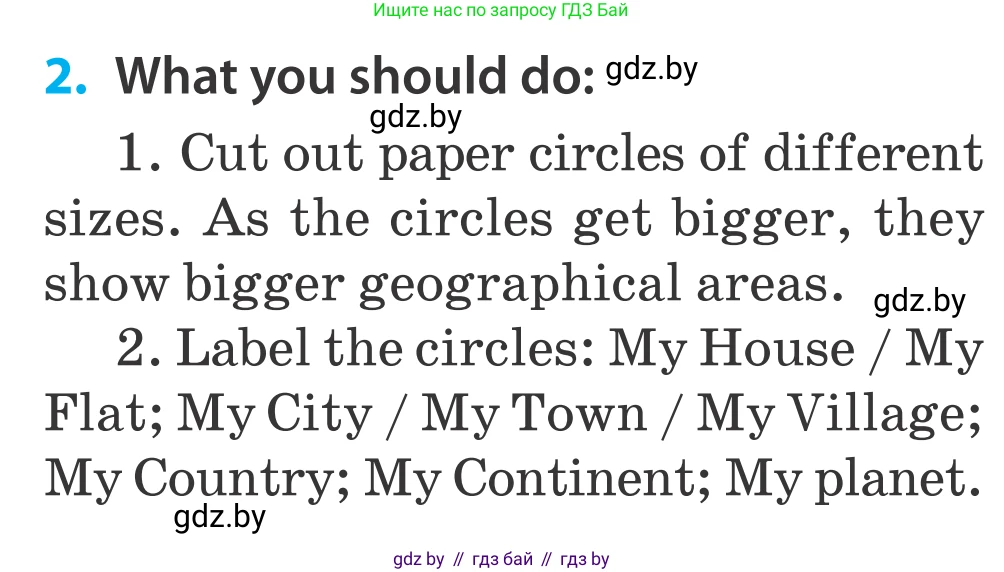 Ищите нас по запросу ГДЗ Бай

2. What you should do: gdz.by

gdz.by

1. Cut out paper circles of different sizes. As the circles get bigger, they show bigger geographical areas. gdz.by

2. Label the circles: My House / My Flat; My City / My Town / My Village; My Country; My Continent; My planet.

gdz.by

gdz by // гдз бай // гдз by